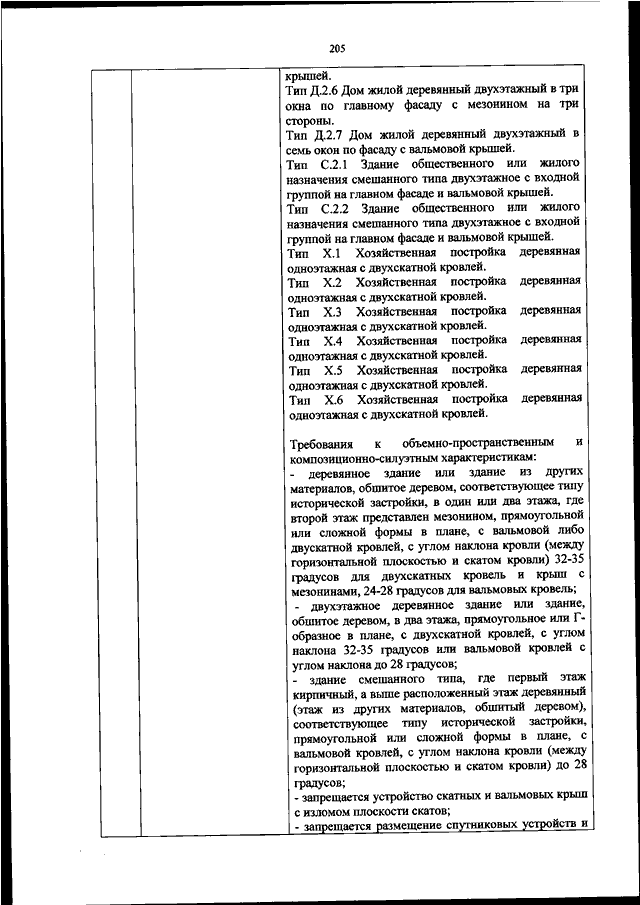 205

крышей.
Тип Д.2.6 Дом жилой деревянный двухэтажный в три окна по главному фасаду с мезонином на три стороны.
Тип Д.2.7 Дом жилой деревянный двухэтажный в семь окон по фасаду с вальмовой крышей.
Тип С.2.1 Здание общественного или жилого назначения смешанного типа двухэтажное с входной группой на главном фасаде и вальмовой крышей.
Тип С.2.2 Здание общественного или жилого назначения смешанного типа двухэтажное с входной группой на главном фасаде и вальмовой крышей.
Тип Х.1 Хозяйственная постройка деревянная одноэтажная с двухскатной кровлей.
Тип Х.2 Хозяйственная постройка деревянная одноэтажная с двухскатной кровлей.
Тип Х.3 Хозяйственная постройка деревянная одноэтажная с двухскатной кровлей.
Тип Х.4 Хозяйственная постройка деревянная одноэтажная с двухскатной кровлей.
Тип Х.5 Хозяйственная постройка деревянная одноэтажная с двухскатной кровлей.
Тип Х.6 Хозяйственная постройка деревянная одноэтажная с двухскатной кровлей.

Требования к объемно-пространственным и композиционно-силуэтным характеристикам:
- деревянное здание или здание из других материалов, обшитое деревом, соответствующее типу исторической застройки, в один или два этажа, где второй этаж представлен мезонином, прямоугольной или сложной формы в плане, с вальмовой либо двускатной кровлей, с углом наклона кровли (между горизонтальной плоскостью и скатом кровли) 32-35 градусов для двухскатных кровель и крыш с мезонинами, 24-28 градусов для вальмовых кровель;
- двухэтажное деревянное здание или здание, обшитое деревом, в два этажа, прямоугольное или Г-образное в плане, с двухскатной кровлей, с углом наклона 32-35 градусов или вальмовой кровлей с углом наклона до 28 градусов;
- здание смешанного типа, где первый этаж кирпичный, а выше расположенный этаж деревянный (этаж из других материалов, обшитый деревом), соответствующее типу исторической застройки, прямоугольной или сложной формы в плане, с вальмовой кровлей, с углом наклона кровли (между горизонтальной плоскостью и скатом кровли) до 28 градусов;
- запрещается устройство скатных и вальмовых крыш с изломом плоскости скатов;
- запрещается размещение спутниковых устройств и